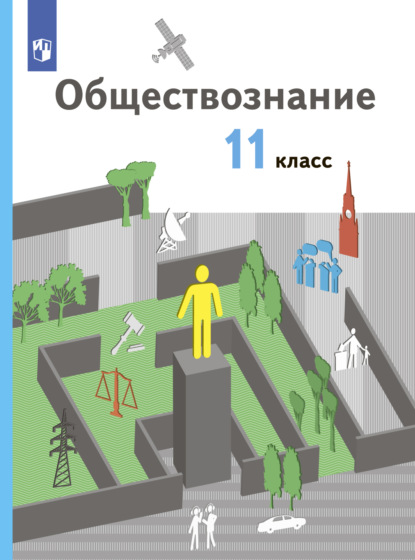 Обществознание
11 класс